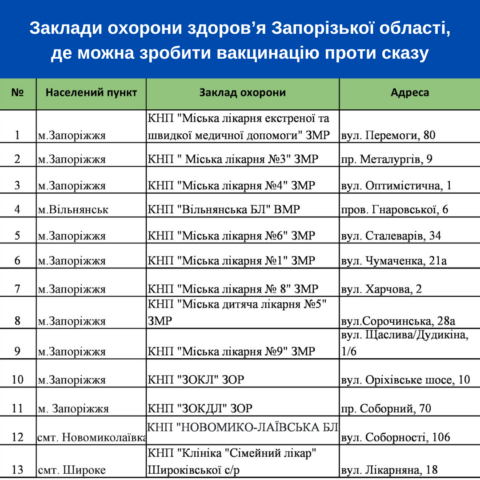 Заклади охорони здоров'я Запорізької області, де можна зробити вакцинацію проти сказу

| № | Населений пункт | Заклад охорони | Адреса |
|---|---|---|---|
| 1 | м.Запоріжжя | КНП "Міська лікарня екстреної та швидкої медичної допомоги" ЗМР | вул. Перемоги, 80 |
| 2 | м.Запоріжжя | КНП " Міська лікарня №3" ЗМР | пр. Металургів, 9 |
| 3 | м.Запоріжжя | КНП "Міська лікарня №4" ЗМР | вул. Оптимістична, 1 |
| 4 | м.Вільнянськ | КНП "Вільнянська БЛ" ВМР | пров. Гнаровської, 6 |
| 5 | м.Запоріжжя | КНП "Міська лікарня №6" ЗМР | вул. Сталеварів, 34 |
| 6 | м.Запоріжжя | КНП "Міська лікарня №1" ЗМР | вул. Чумаченка, 21а |
| 7 | м.Запоріжжя | КНП "Міська лікарня № 8" ЗМР | вул. Харчова, 2 |
| 8 | м.Запоріжжя | КНП "Міська дитяча лікарня №5" ЗМР | вул.Сорочинська, 28а |
| 9 | м.Запоріжжя | КНП "Міська лікарня №9" ЗМР | вул. Щаслива/Дудикіна, 1/6 |
| 10 | м.Запоріжжя | КНП "ЗОКЛ" ЗОР | вул. Оріхівське шосе, 10 |
| 11 | м. Запоріжжя | КНП "ЗОКДЛ" ЗОР | пр. Соборний, 70 |
| 12 | смт. Новомиколаївка | КНП "НОВОМИКО-ЛАЇВСЬКА БЛ | вул. Соборності, 106 |
| 13 | смт. Широке | КНП "Клініка "Сімейний лікар" Широківської с/р | вул. Лікарняна, 18 |